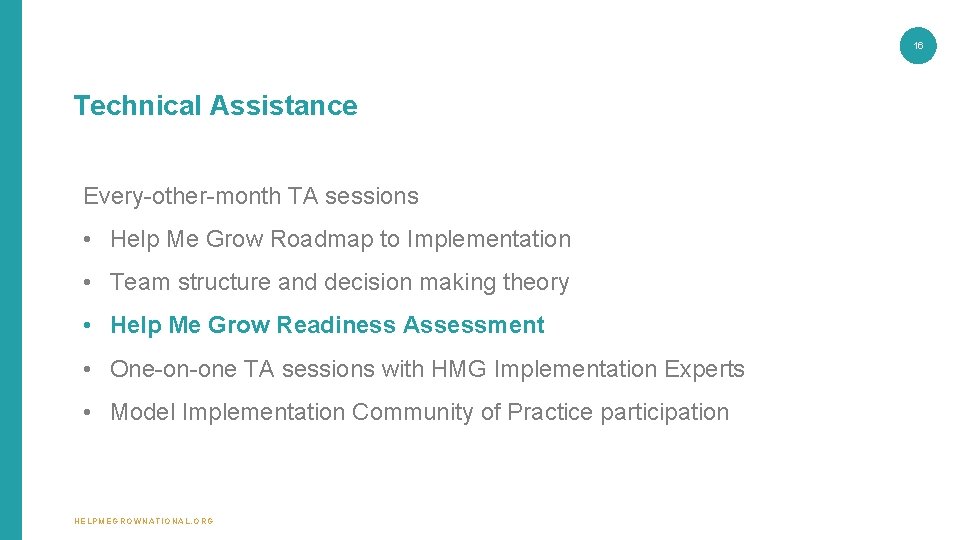 16

Technical Assistance

Every-other-month TA sessions

• Help Me Grow Roadmap to Implementation

• Team structure and decision making theory

• Help Me Grow Readiness Assessment

• One-on-one TA sessions with HMG Implementation Experts

• Model Implementation Community of Practice participation

HELPMEGROWNATIONAL.ORG